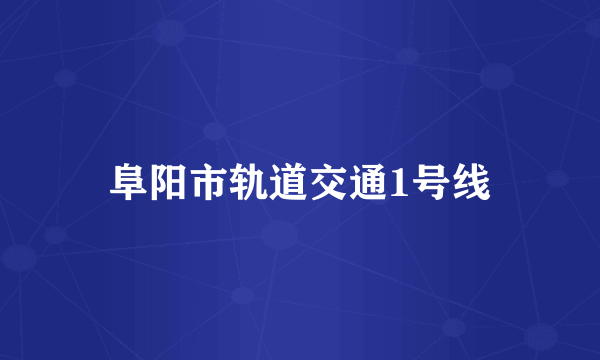 阜阳市轨道交通1号线